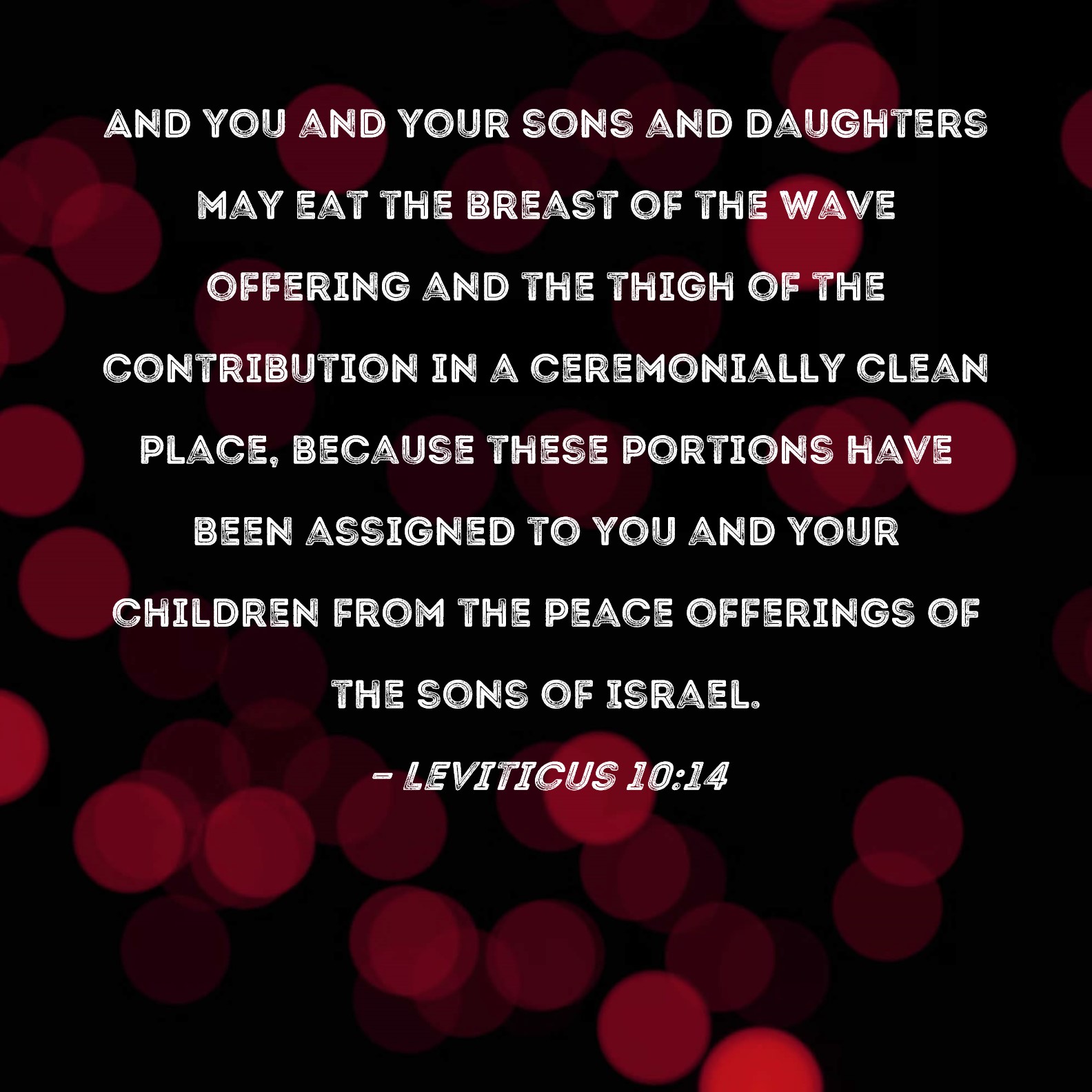 AND YOU AND YOUR SONS AND DAUGHTERS MAY EAT THE BREAST OF THE WAVE OFFERING AND THE THIGH OF THE CONTRIBUTION IN A CEREMONIALLY CLEAN PLACE, BECAUSE THESE PORTIONS HAVE BEEN ASSIGNED TO YOU AND YOUR CHILDREN FROM THE PEACE OFFERINGS OF THE SONS OF ISRAEL.

- LEVITICUS 10:14